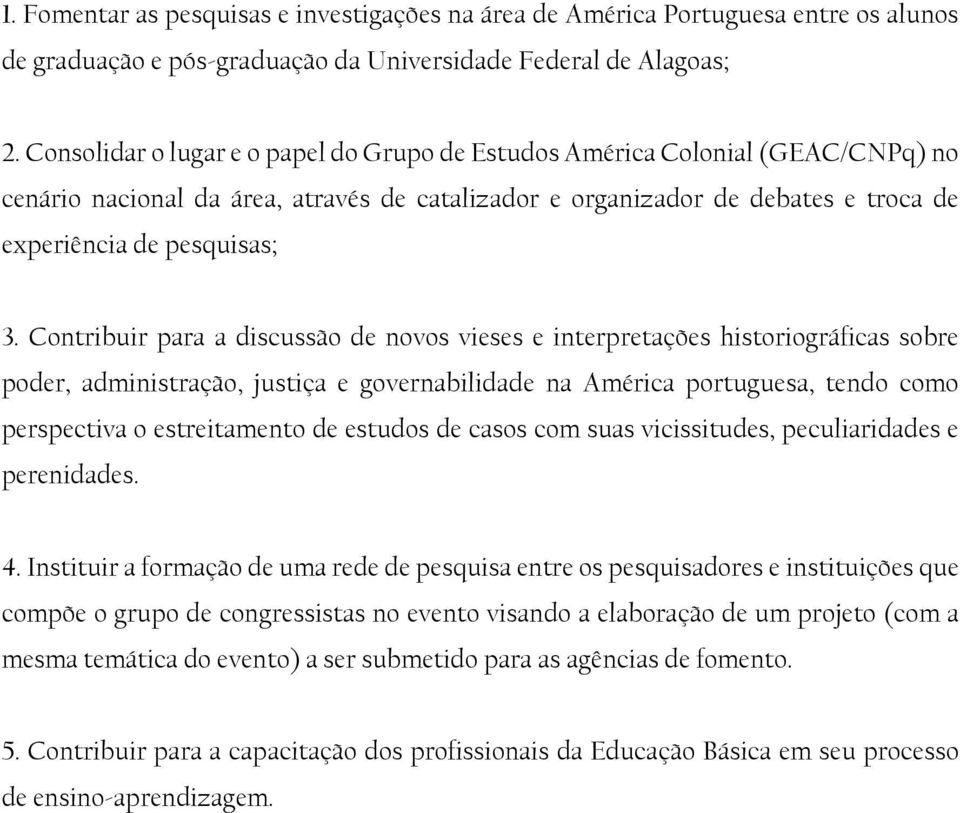 1. Fomentar as pesquisas e investigações na área de América Portuguesa entre os alunos de graduação e pós-graduação da Universidade Federal de Alagoas;

2. Consolidar o lugar e o papel do Grupo de Estudos América Colonial (GEAC/CNPq) no cenário nacional da área, através de catalizador e organizador de debates e troca de experiência de pesquisas;

3. Contribuir para a discussão de novos vieses e interpretações historiográficas sobre poder, administração, justiça e governabilidade na América portuguesa, tendo como perspectiva o estreitamento de estudos de casos com suas vicissitudes, peculiaridades e perenidades.

4. Instituir a formação de uma rede de pesquisa entre os pesquisadores e instituições que compõe o grupo de congressistas no evento visando a elaboração de um projeto (com a mesma temática do evento) a ser submetido para as agências de fomento.

5. Contribuir para a capacitação dos profissionais da Educação Básica em seu processo de ensino-aprendizagem.